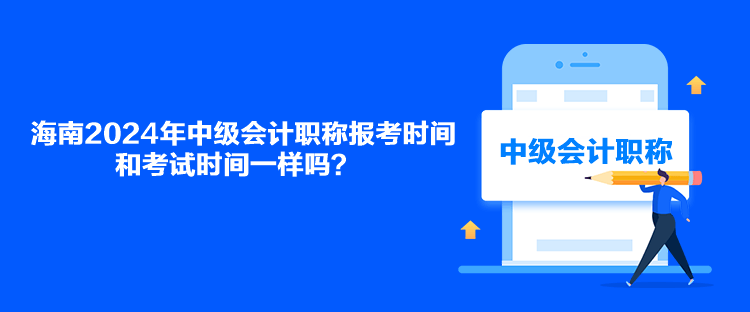 海南2024年中级会计职称报考时间和考试时间一样吗？

中级会计职称